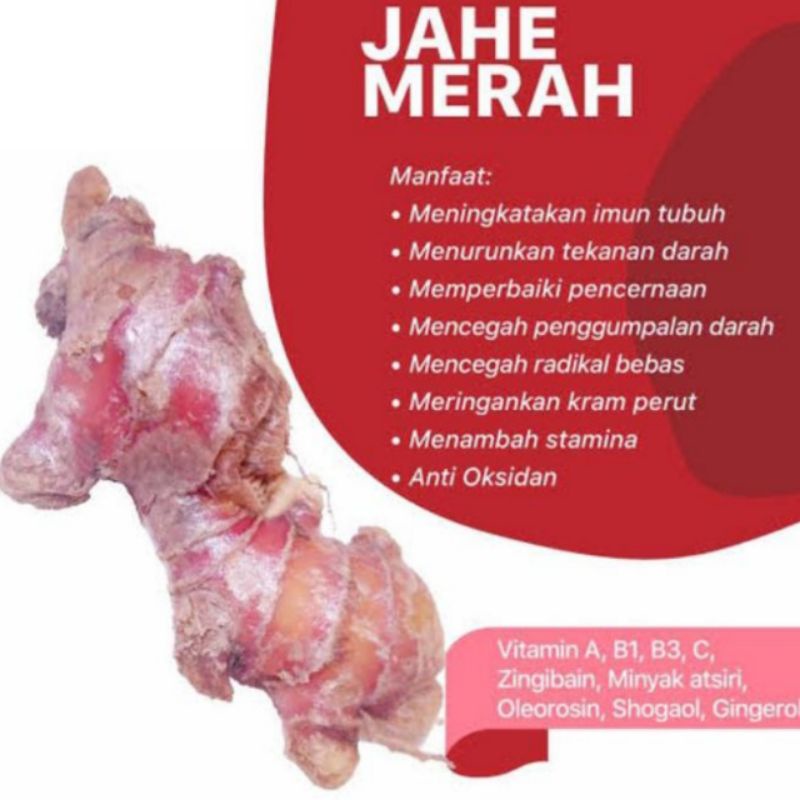 JAHE MERAH

Manfaat:
• Meningkatakan imun tubuh
• Menurunkan tekanan darah
• Memperbaiki pencernaan
• Mencegah penggumpalan darah
• Mencegah radikal bebas
• Meringankan kram perut
• Menambah stamina
• Anti Oksidan

Vitamin A, B1, B3, C, Zingibain, Minyak atsiri, Oleorosin, Shogaol, Gingerol